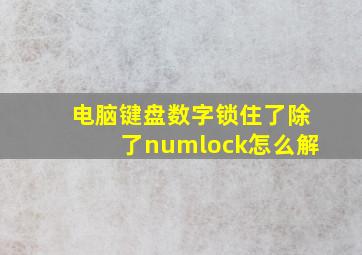 电脑键盘数字锁住了除了numlock怎么解